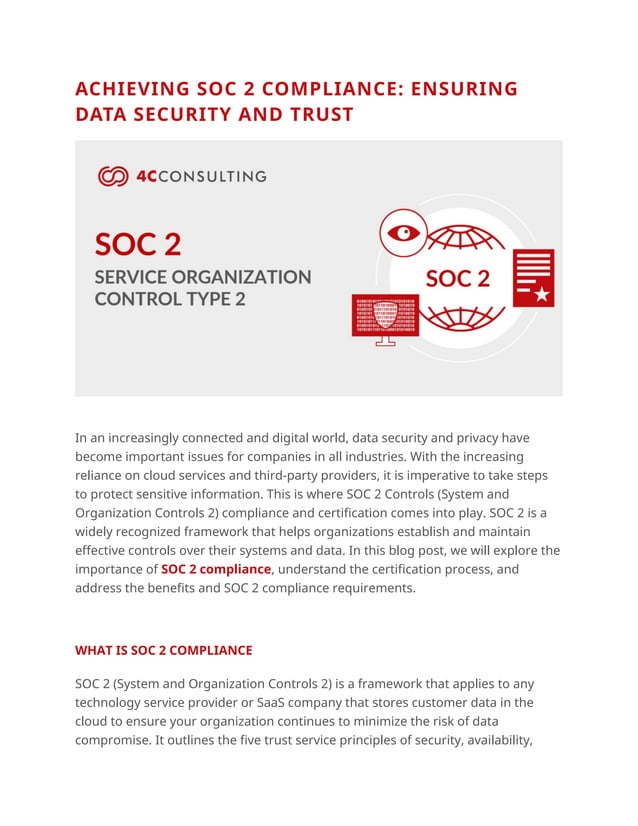 ACHIEVING SOC 2 COMPLIANCE: ENSURING DATA SECURITY AND TRUST

4CCONSULTING

SOC 2

SERVICE ORGANIZATION CONTROL TYPE 2

SOC 2

In an increasingly connected and digital world, data security and privacy have become important issues for companies in all industries. With the increasing reliance on cloud services and third-party providers, it is imperative to take steps to protect sensitive information. This is where SOC 2 Controls (System and Organization Controls 2) compliance and certification comes into play. SOC 2 is a widely recognized framework that helps organizations establish and maintain effective controls over their systems and data. In this blog post, we will explore the importance of SOC 2 compliance, understand the certification process, and address the benefits and SOC 2 compliance requirements.

WHAT IS SOC 2 COMPLIANCE

SOC 2 (System and Organization Controls 2) is a framework that applies to any technology service provider or SaaS company that stores customer data in the cloud to ensure your organization continues to minimize the risk of data compromise. It outlines the five trust service principles of security, availability,